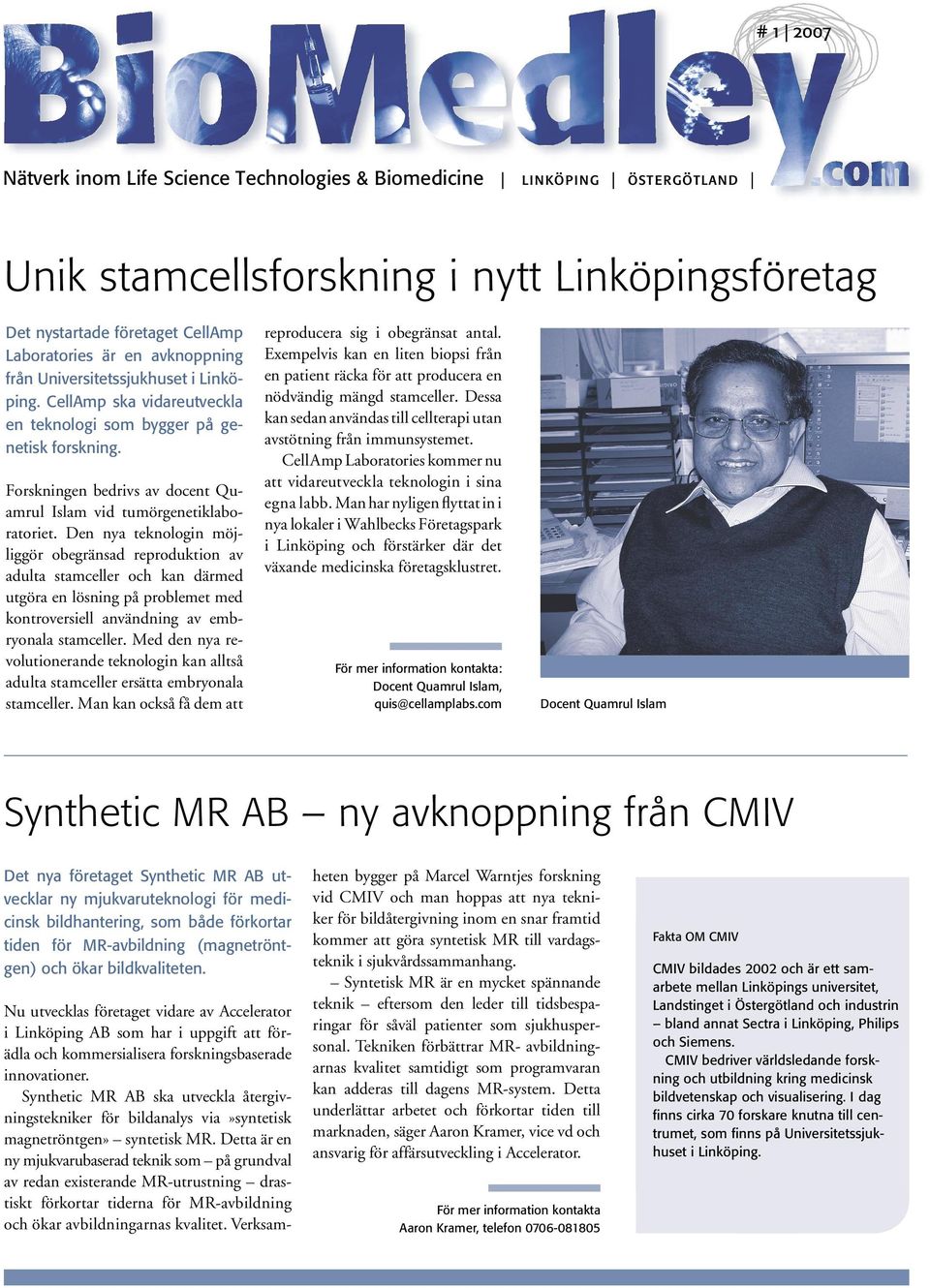 BioMedley.com

# 1 | 2007

Nätverk inom Life Science Technologies & Biomedicine | LINKÖPING | ÖSTERGÖTLAND |

Unik stamcellsforskning i nytt Linköpingsföretag

Det nystartade företaget CellAmp Laboratories är en avknoppning från Universitetssjukhuset i Linköping. CellAmp ska vidareutveckla en teknologi som bygger på genetisk forskning.

Forskningen bedrivs av docent Quamrul Islam vid tumörgenetiklaboratoriet. Den nya teknologin möjliggör obegränsad reproduktion av adulta stamceller och kan därmed utgöra en lösning på problemet med kontroversiell användning av embryonala stamceller. Med den nya revolutionerande teknologin kan alltså adulta stamceller ersätta embryonala stamceller. Man kan också få dem att reproducera sig i obegränsat antal. Exempelvis kan en liten biopsi från en patient räcka för att producera en nödvändig mängd stamceller. Dessa kan sedan användas till cellterapi utan avstötning från immunsystemet.

CellAmp Laboratories kommer nu att vidareutveckla teknologin i sina egna labb. Man har nyligen flyttat in i nya lokaler i Wahlbecks Företagspark i Linköping och förstärker där det växande medicinska företagsklustret.

För mer information kontakta:
Docent Quamrul Islam,
quis@cellamplabs.com

Docent Quamrul Islam

Synthetic MR AB – ny avknoppning från CMIV

Det nya företaget Synthetic MR AB utvecklar ny mjukvaruteknologi för medicinsk bildhantering, som både förkortar tiden för MR-avbildning (magnetröntgen) och ökar bildkvaliteten.

Nu utvecklas företaget vidare av Accelerator i Linköping AB som har i uppgift att förädla och kommersialisera forskningsbaserade innovationer.

Synthetic MR AB ska utveckla återgivningstekniker för bildanalys via »syntetisk magnetröntgen» – syntetisk MR. Detta är en ny mjukvarubaserad teknik som – på grundval av redan existerande MR-utrustning – drastiskt förkortar tiderna för MR-avbildning och ökar avbildningarnas kvalitet. Verksamheten bygger på Marcel Warntjes forskning vid CMIV och man hoppas att nya tekniker för bildåtergivning inom en snar framtid kommer att göra syntetisk MR till vardagsteknik i sjukvårdssammanhang.

– Syntetisk MR är en mycket spännande teknik – eftersom den leder till tidsbesparingar för såväl patienter som sjukhuspersonal. Tekniken förbättrar MR- avbildningarnas kvalitet samtidigt som programvaran kan adderas till dagens MR-system. Detta underlättar arbetet och förkortar tiden till marknaden, säger Aaron Kramer, vice vd och ansvarig för affärsutveckling i Accelerator.

För mer information kontakta
Aaron Kramer, telefon 0706-081805

Fakta OM CMIV

CMIV bildades 2002 och är ett samarbete mellan Linköpings universitet, Landstinget i Östergötland och industrin – bland annat Sectra i Linköping, Philips och Siemens.

CMIV bedriver världsledande forskning och utbildning kring medicinsk bildvetenskap och visualisering. I dag finns cirka 70 forskare knutna till centrumet, som finns på Universitetssjukhuset i Linköping.